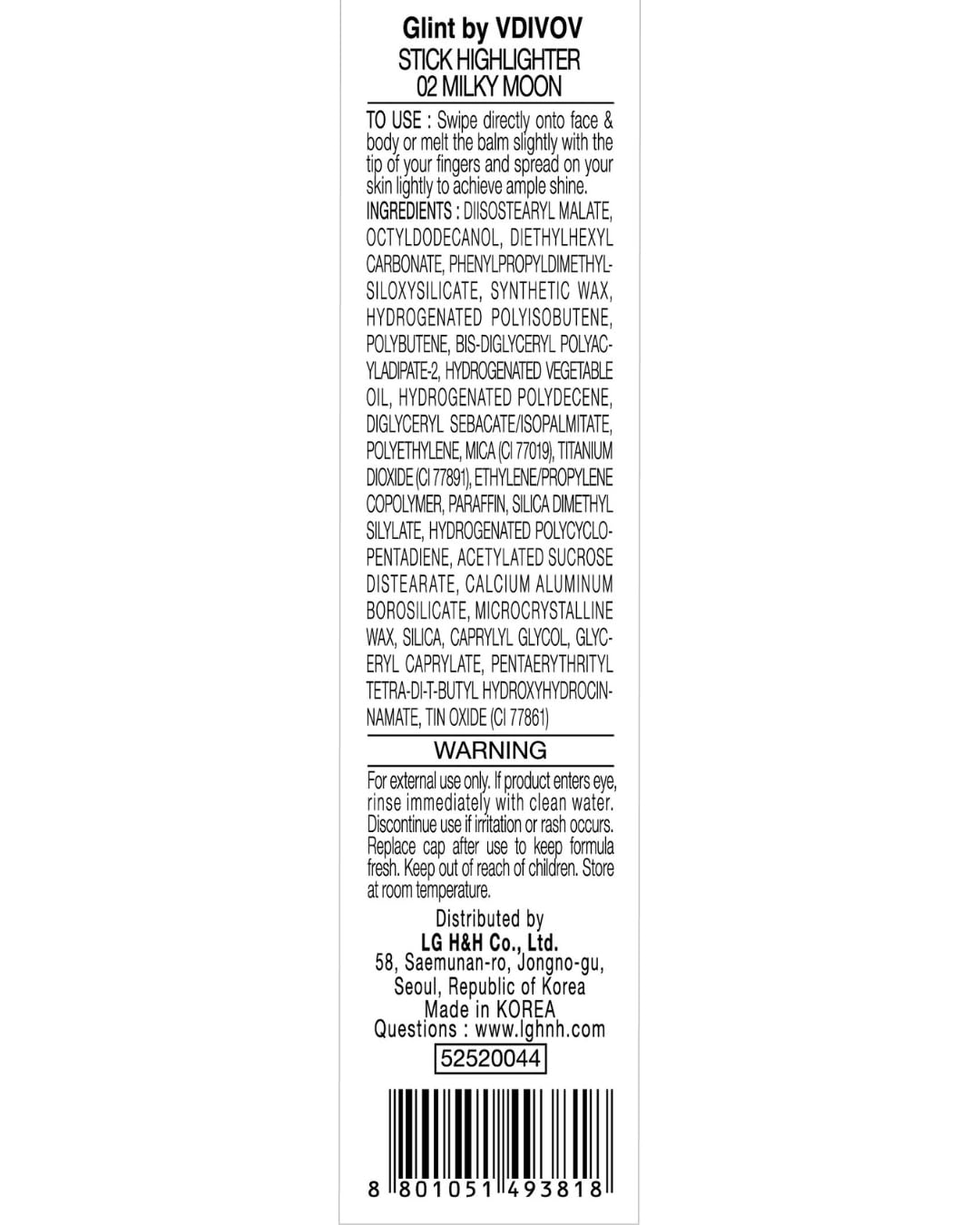 Glint by VDIVOV
STICK HIGHLIGHTER
02 MILKY MOON

TO USE : Swipe directly onto face & body or melt the balm slightly with the tip of your fingers and spread on your skin lightly to achieve ample shine.

INGREDIENTS : DIISOSTEARYL MALATE, OCTYLDODECANOL, DIETHYLHEXYL CARBONATE, PHENYLPROPYLDIMETHYLSILOXYSILICATE, SYNTHETIC WAX, HYDROGENATED POLYISOBUTENE, POLYBUTENE, BIS-DIGLYCERYL POLYACYLADIPATE-2, HYDROGENATED VEGETABLE OIL, HYDROGENATED POLYDECENE, DIGLYCERYL SEBACATE/ISOPALMITATE, POLYETHYLENE, MICA (CI 77019), TITANIUM DIOXIDE (CI 77891), ETHYLENE/PROPYLENE COPOLYMER, PARAFFIN, SILICA DIMETHYL SILYLATE, HYDROGENATED POLYCYCLOPENTADIENE, ACETYLATED SUCROSE DISTEARATE, CALCIUM ALUMINUM BOROSILICATE, MICROCRYSTALLINE WAX, SILICA, CAPRYLYL GLYCOL, GLYCERYL CAPRYLATE, PENTAERYTHRITYL TETRA-DI-T-BUTYL HYDROXYHYDROCINNAMATE, TIN OXIDE (CI 77861)

WARNING

For external use only. If product enters eye, rinse immediately with clean water. Discontinue use if irritation or rash occurs. Replace cap after use to keep formula fresh. Keep out of reach of children. Store at room temperature.

Distributed by
LG H&H Co., Ltd.
58, Saemunan-ro, Jongno-gu, Seoul, Republic of Korea
Made in KOREA
Questions : www.lghnh.com

52520044

8 801051 493818